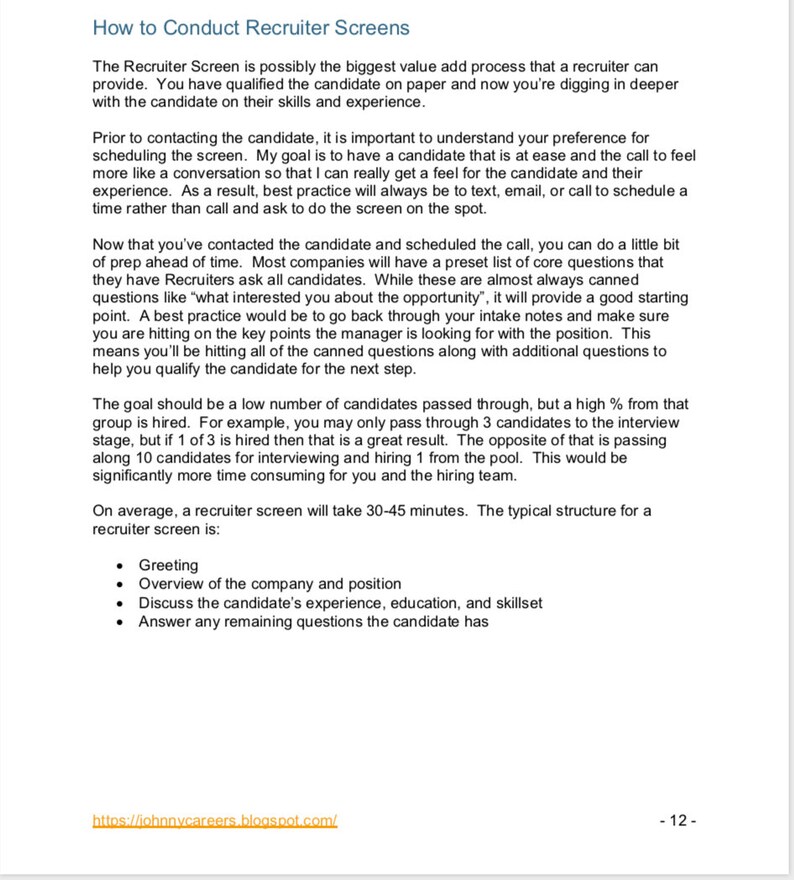 How to Conduct Recruiter Screens

The Recruiter Screen is possibly the biggest value add process that a recruiter can provide. You have qualified the candidate on paper and now you're digging in deeper with the candidate on their skills and experience.

Prior to contacting the candidate, it is important to understand your preference for scheduling the screen. My goal is to have a candidate that is at ease and the call to feel more like a conversation so that I can really get a feel for the candidate and their experience. As a result, best practice will always be to text, email, or call to schedule a time rather than call and ask to do the screen on the spot.

Now that you've contacted the candidate and scheduled the call, you can do a little bit of prep ahead of time. Most companies will have a preset list of core questions that they have Recruiters ask all candidates. While these are almost always canned questions like "what interested you about the opportunity", it will provide a good starting point. A best practice would be to go back through your intake notes and make sure you are hitting on the key points the manager is looking for with the position. This means you'll be hitting all of the canned questions along with additional questions to help you qualify the candidate for the next step.

The goal should be a low number of candidates passed through, but a high % from that group is hired. For example, you may only pass through 3 candidates to the interview stage, but if 1 of 3 is hired then that is a great result. The opposite of that is passing along 10 candidates for interviewing and hiring 1 from the pool. This would be significantly more time consuming for you and the hiring team.

On average, a recruiter screen will take 30-45 minutes. The typical structure for a recruiter screen is:

• Greeting
• Overview of the company and position
• Discuss the candidate's experience, education, and skillset
• Answer any remaining questions the candidate has

https://johnnycareers.blogspot.com/

- 12 -